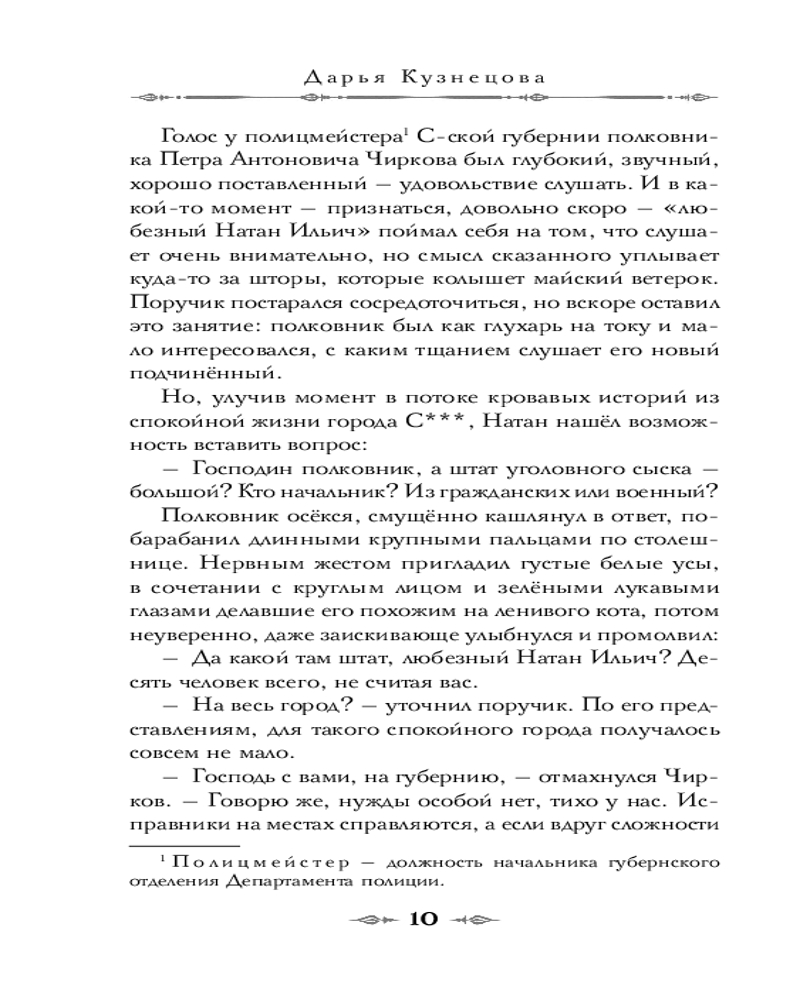 Дарья Кузнецова

Голос у полицмейстера$^1$ С-ской губернии полковника Петра Антоновича Чиркова был глубокий, звучный, хорошо поставленный — удовольствие слушать. И в какой-то момент — признаться, довольно скоро — «любезный Натан Ильич» поймал себя на том, что слушает очень внимательно, но смысл сказанного уплывает куда-то за шторы, которые колышет майский ветерок. Поручик постарался сосредоточиться, но вскоре оставил это занятие: полковник был как глухарь на току и мало интересовался, с каким тщанием слушает его новый подчинённый.

Но, улучив момент в потоке кровавых историй из спокойной жизни города С***, Натан нашёл возможность вставить вопрос:

— Господин полковник, а штат уголовного сыска — большой? Кто начальник? Из гражданских или военный?

Полковник осёкся, смущённо кашлянул в ответ, побарабанил длинными крупными пальцами по столешнице. Нервным жестом пригладил густые белые усы, в сочетании с круглым лицом и зелёными лукавыми глазами делавшие его похожим на ленивого кота, потом неуверенно, даже заискивающе улыбнулся и промолвил:

— Да какой там штат, любезный Натан Ильич? Десять человек всего, не считая вас.

— На весь город? — уточнил поручик. По его представлениям, для такого спокойного города получалось совсем не мало.

— Господь с вами, на губернию, — отмахнулся Чирков. — Говорю же, нужды особой нет, тихо у нас. Исправники на местах справляются, а если вдруг сложности

$^1$ Полицмейстер — должность начальника губернского отделения Департамента полиции.

10